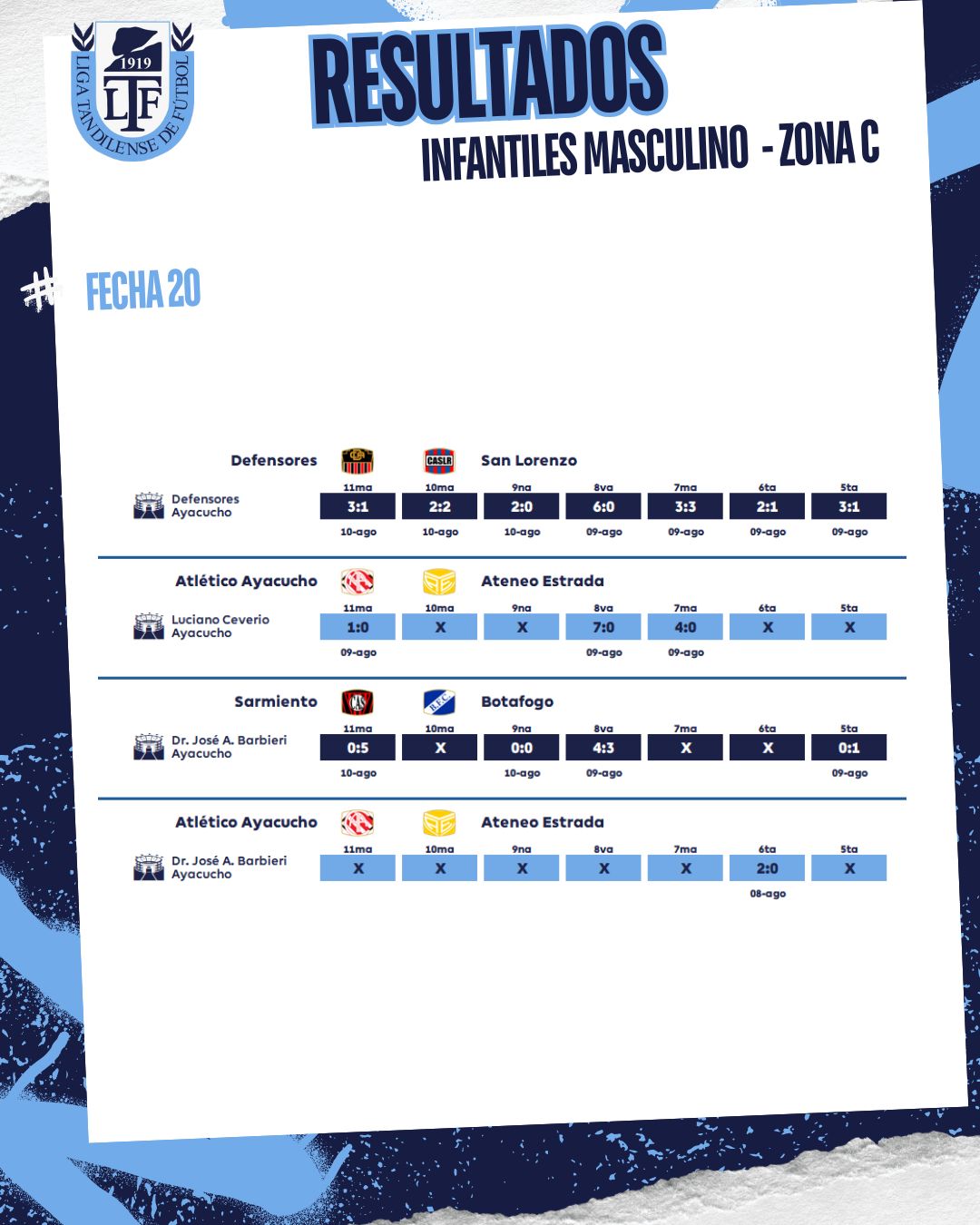 1919
LTF
LIGA TANDILENSE DE FÚTBOL

RESULTADOS
INFANTILES MASCULINO - ZONA C

# FECHA 20

Defensores CASLR San Lorenzo

Defensores Ayacucho

| 11ma | 10ma | 9na | 8va | 7ma | 6ta | 5ta |
|---|---|---|---|---|---|---|
| 3:1 | 2:2 | 2:0 | 6:0 | 3:3 | 2:1 | 3:1 |
| 10-ago | 10-ago | 10-ago | 09-ago | 09-ago | 09-ago | 09-ago |

Atlético Ayacucho Ateneo Estrada

Luciano Ceverio Ayacucho

| 11ma | 10ma | 9na | 8va | 7ma | 6ta | 5ta |
|---|---|---|---|---|---|---|
| 1:0 | X | X | 7:0 | 4:0 | X | X |
| 09-ago | | | 09-ago | 09-ago | | |

Sarmiento Botafogo

Dr. José A. Barbieri Ayacucho

| 11ma | 10ma | 9na | 8va | 7ma | 6ta | 5ta |
|---|---|---|---|---|---|---|
| 0:5 | X | 0:0 | 4:3 | X | X | 0:1 |
| 10-ago | | 10-ago | 09-ago | | | 09-ago |

Atlético Ayacucho Ateneo Estrada

Dr. José A. Barbieri Ayacucho

| 11ma | 10ma | 9na | 8va | 7ma | 6ta | 5ta |
|---|---|---|---|---|---|---|
| X | X | X | X | X | 2:0 | X |
| | | | | | 08-ago | |